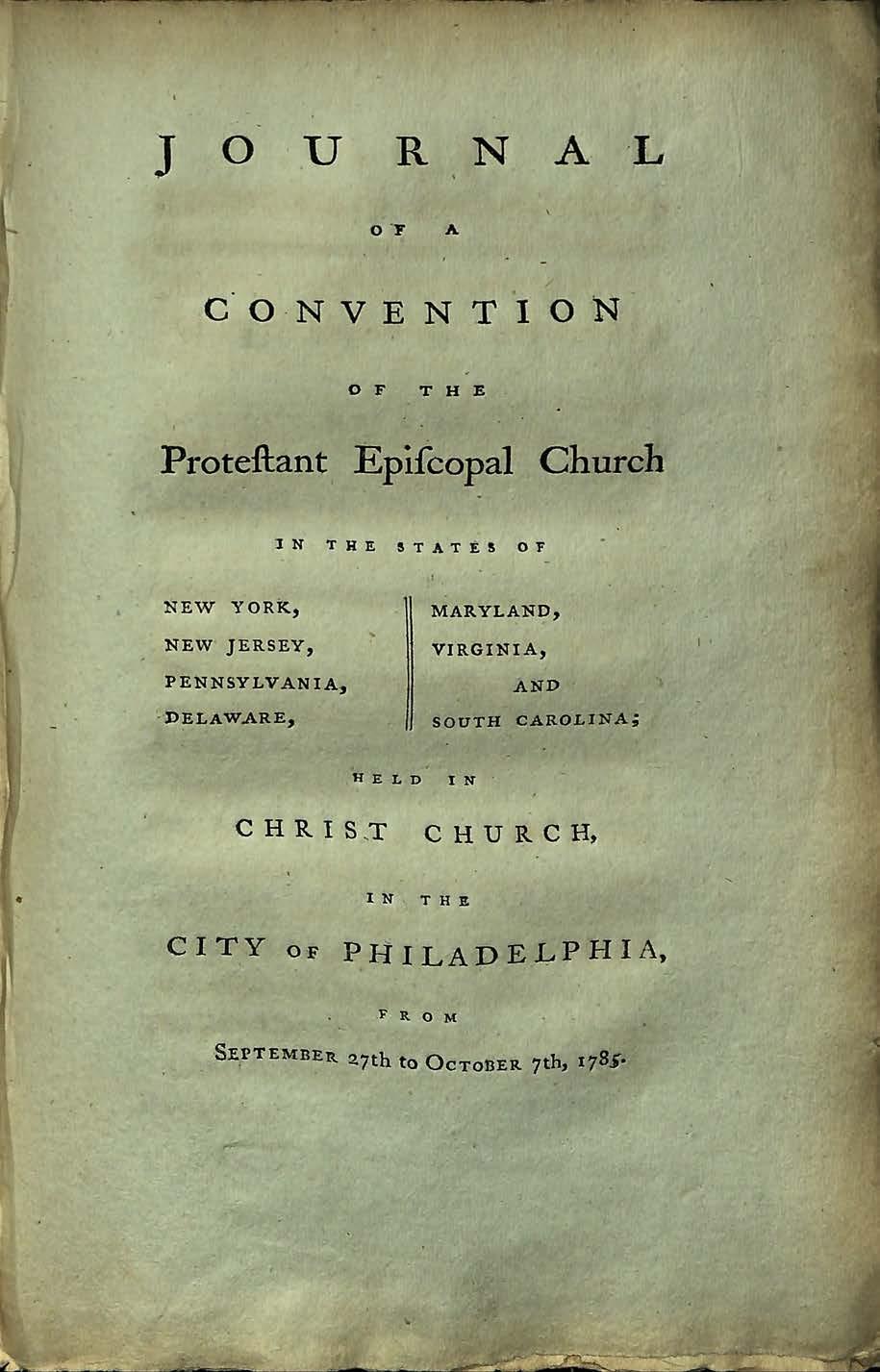 JOURNAL

OF A

CONVENTION

OF THE

Proteſtant Epiſcopal Church

IN THE STATES OF

NEW YORK,
NEW JERSEY,
PENNSYLVANIA,
DELAWARE,

MARYLAND,
VIRGINIA,
AND
SOUTH CAROLINA;

HELD IN

CHRIST CHURCH,

IN THE

CITY OF PHILADELPHIA,

FROM

SEPTEMBER 27th to OCTOBER 7th, 1785.